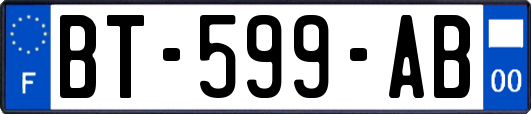 F
BT-599-AB
00